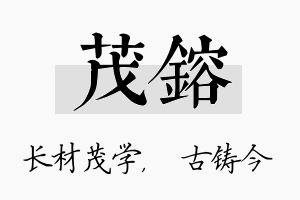 茂鎔

长材茂学, 古铸今